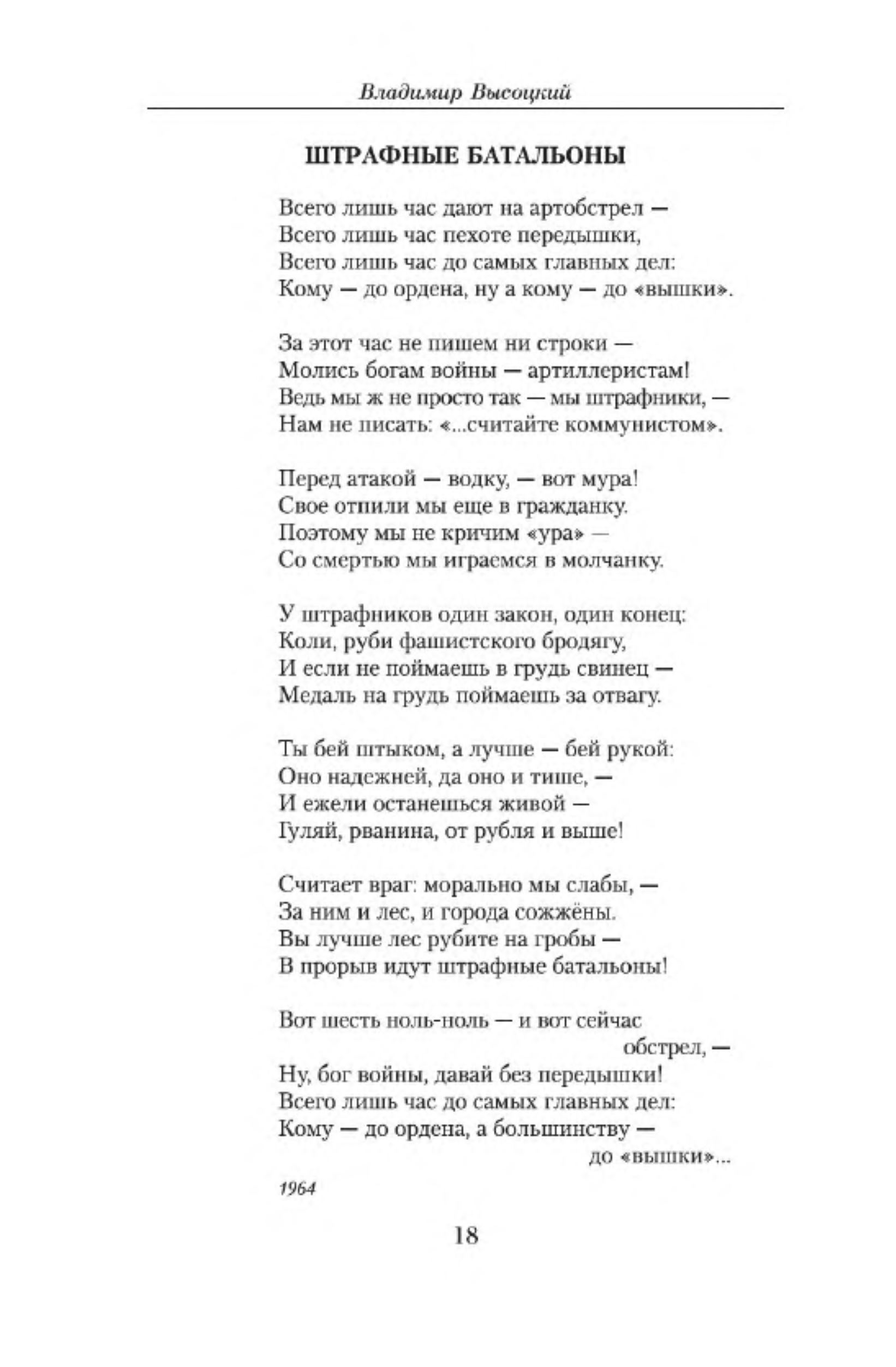 Владимир Высоцкий

ШТРАФНЫЕ БАТАЛЬОНЫ

Всего лишь час дают на артобстрел —
Всего лишь час пехоте передышки,
Всего лишь час до самых главных дел:
Кому — до ордена, ну а кому — до «вышки».

За этот час не пишем ни строки —
Молись богам войны — артиллеристам!
Ведь мы ж не просто так — мы штрафники, —
Нам не писать: «...считайте коммунистом».

Перед атакой — водку, — вот мура!
Свое отпили мы еще в гражданку.
Поэтому мы не кричим «ура» —
Со смертью мы играемся в молчанку.

У штрафников один закон, один конец:
Коли, руби фашистского бродягу,
И если не поймаешь в грудь свинец —
Медаль на грудь поймаешь за отвагу.

Ты бей штыком, а лучше — бей рукой:
Оно надежней, да оно и тише, —
И ежели останешься живой —
Гуляй, рванина, от рубля и выше!

Считает враг: морально мы слабы, —
За ним и лес, и города сожжёны.
Вы лучше лес рубите на гробы —
В прорыв идут штрафные батальоны!

Вот шесть ноль-ноль — и вот сейчас обстрел, —
Ну, бог войны, давай без передышки!
Всего лишь час до самых главных дел:
Кому — до ордена, а большинству — до «вышки»...

1964

18